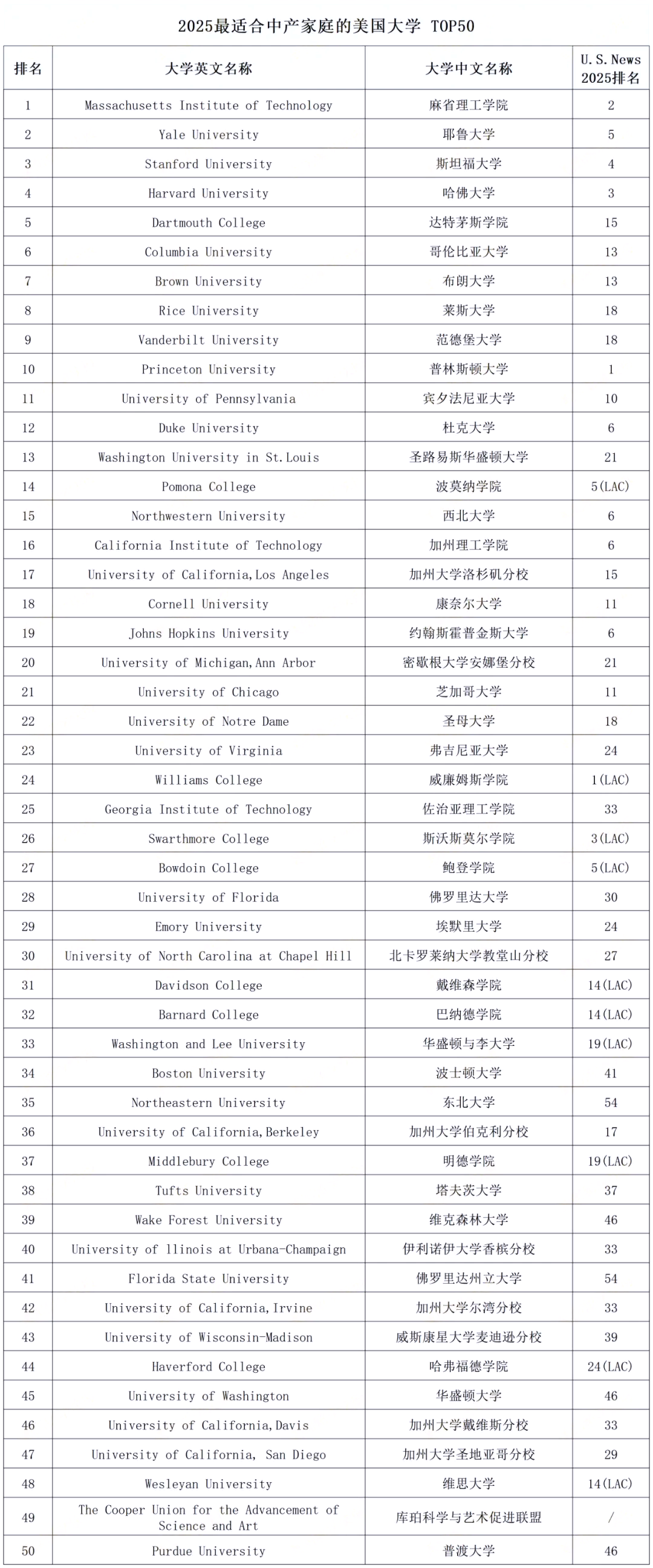 2025最适合中产家庭的美国大学 TOP50

| 排名 | 大学英文名称 | 大学中文名称 | U.S.News 2025排名 |
|---|---|---|---|
| 1 | Massachusetts Institute of Technology | 麻省理工学院 | 2 |
| 2 | Yale University | 耶鲁大学 | 5 |
| 3 | Stanford University | 斯坦福大学 | 4 |
| 4 | Harvard University | 哈佛大学 | 3 |
| 5 | Dartmouth College | 达特茅斯学院 | 15 |
| 6 | Columbia University | 哥伦比亚大学 | 13 |
| 7 | Brown University | 布朗大学 | 13 |
| 8 | Rice University | 莱斯大学 | 18 |
| 9 | Vanderbilt University | 范德堡大学 | 18 |
| 10 | Princeton University | 普林斯顿大学 | 1 |
| 11 | University of Pennsylvania | 宾夕法尼亚大学 | 10 |
| 12 | Duke University | 杜克大学 | 6 |
| 13 | Washington University in St.Louis | 圣路易斯华盛顿大学 | 21 |
| 14 | Pomona College | 波莫纳学院 | 5(LAC) |
| 15 | Northwestern University | 西北大学 | 6 |
| 16 | California Institute of Technology | 加州理工学院 | 6 |
| 17 | University of California,Los Angeles | 加州大学洛杉矶分校 | 15 |
| 18 | Cornell University | 康奈尔大学 | 11 |
| 19 | Johns Hopkins University | 约翰斯霍普金斯大学 | 6 |
| 20 | University of Michigan,Ann Arbor | 密歇根大学安娜堡分校 | 21 |
| 21 | University of Chicago | 芝加哥大学 | 11 |
| 22 | University of Notre Dame | 圣母大学 | 18 |
| 23 | University of Virginia | 弗吉尼亚大学 | 24 |
| 24 | Williams College | 威廉姆斯学院 | 1(LAC) |
| 25 | Georgia Institute of Technology | 佐治亚理工学院 | 33 |
| 26 | Swarthmore College | 斯沃斯莫尔学院 | 3(LAC) |
| 27 | Bowdoin College | 鲍登学院 | 5(LAC) |
| 28 | University of Florida | 佛罗里达大学 | 30 |
| 29 | Emory University | 埃默里大学 | 24 |
| 30 | University of North Carolina at Chapel Hill | 北卡罗莱纳大学教堂山分校 | 27 |
| 31 | Davidson College | 戴维森学院 | 14(LAC) |
| 32 | Barnard College | 巴纳德学院 | 14(LAC) |
| 33 | Washington and Lee University | 华盛顿与李大学 | 19(LAC) |
| 34 | Boston University | 波士顿大学 | 41 |
| 35 | Northeastern University | 东北大学 | 54 |
| 36 | University of California,Berkeley | 加州大学伯克利分校 | 17 |
| 37 | Middlebury College | 明德学院 | 19(LAC) |
| 38 | Tufts University | 塔夫茨大学 | 37 |
| 39 | Wake Forest University | 维克森林大学 | 46 |
| 40 | University of llinois at Urbana-Champaign | 伊利诺伊大学香槟分校 | 33 |
| 41 | Florida State University | 佛罗里达州立大学 | 54 |
| 42 | University of California,Irvine | 加州大学尔湾分校 | 33 |
| 43 | University of Wisconsin-Madison | 威斯康星大学麦迪逊分校 | 39 |
| 44 | Haverford College | 哈弗福德学院 | 24(LAC) |
| 45 | University of Washington | 华盛顿大学 | 46 |
| 46 | University of California,Davis | 加州大学戴维斯分校 | 33 |
| 47 | University of California, San Diego | 加州大学圣地亚哥分校 | 29 |
| 48 | Wesleyan University | 维思大学 | 14(LAC) |
| 49 | The Cooper Union for the Advancement of Science and Art | 库珀科学与艺术促进联盟 | / |
| 50 | Purdue University | 普渡大学 | 46 |